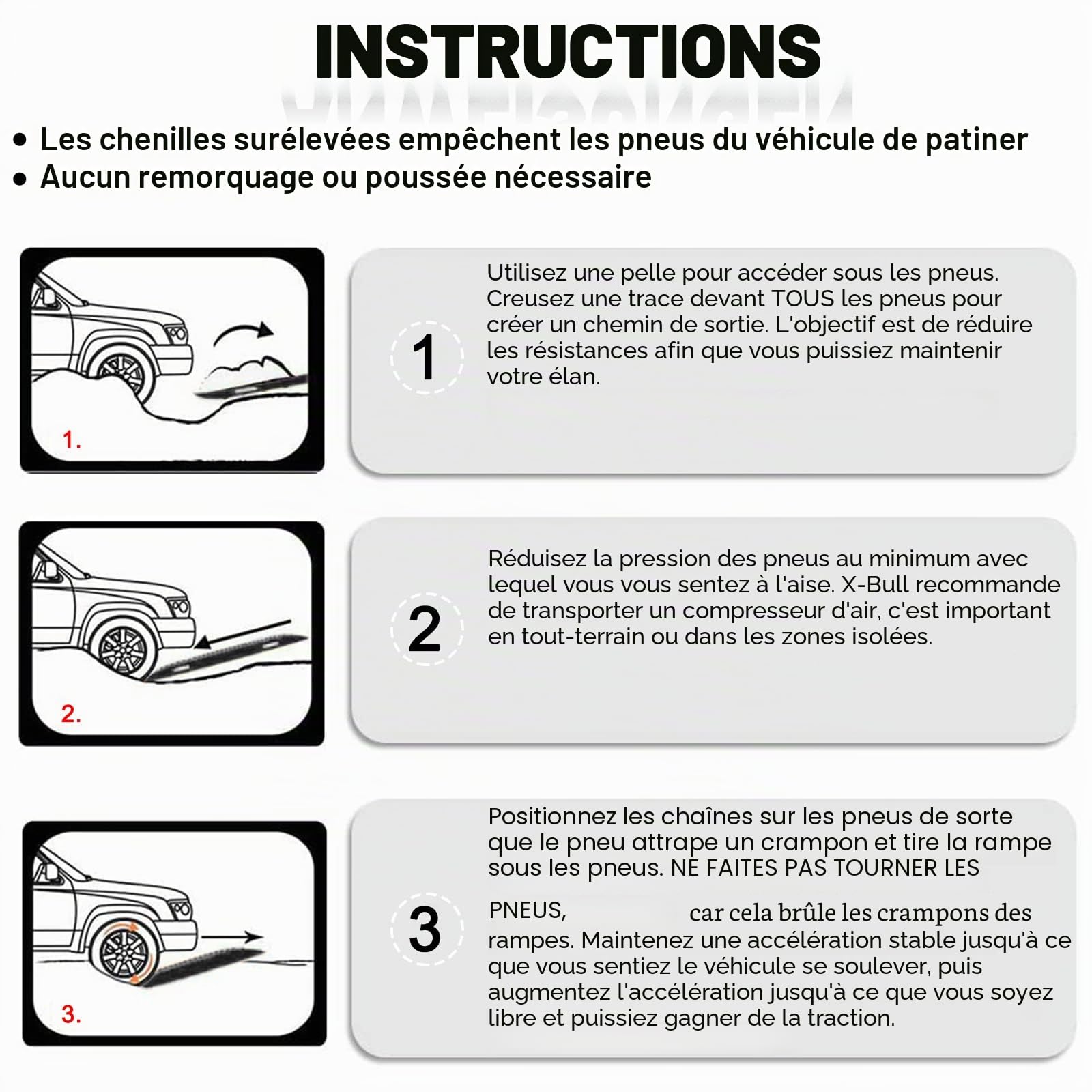 INSTRUCTIONS

• Les chenilles surélevées empêchent les pneus du véhicule de patiner
• Aucun remorquage ou poussée nécessaire

1.

1

Utilisez une pelle pour accéder sous les pneus. Creusez une trace devant TOUS les pneus pour créer un chemin de sortie. L'objectif est de réduire les résistances afin que vous puissiez maintenir votre élan.

2.

2

Réduisez la pression des pneus au minimum avec lequel vous vous sentez à l'aise. X-Bull recommande de transporter un compresseur d'air, c'est important en tout-terrain ou dans les zones isolées.

3.

3

Positionnez les chaînes sur les pneus de sorte que le pneu attrape un crampon et tire la rampe sous les pneus. NE FAITES PAS TOURNER LES PNEUS, car cela brûle les crampons des rampes. Maintenez une accélération stable jusqu'à ce que vous sentiez le véhicule se soulever, puis augmentez l'accélération jusqu'à ce que vous soyez libre et puissiez gagner de la traction.